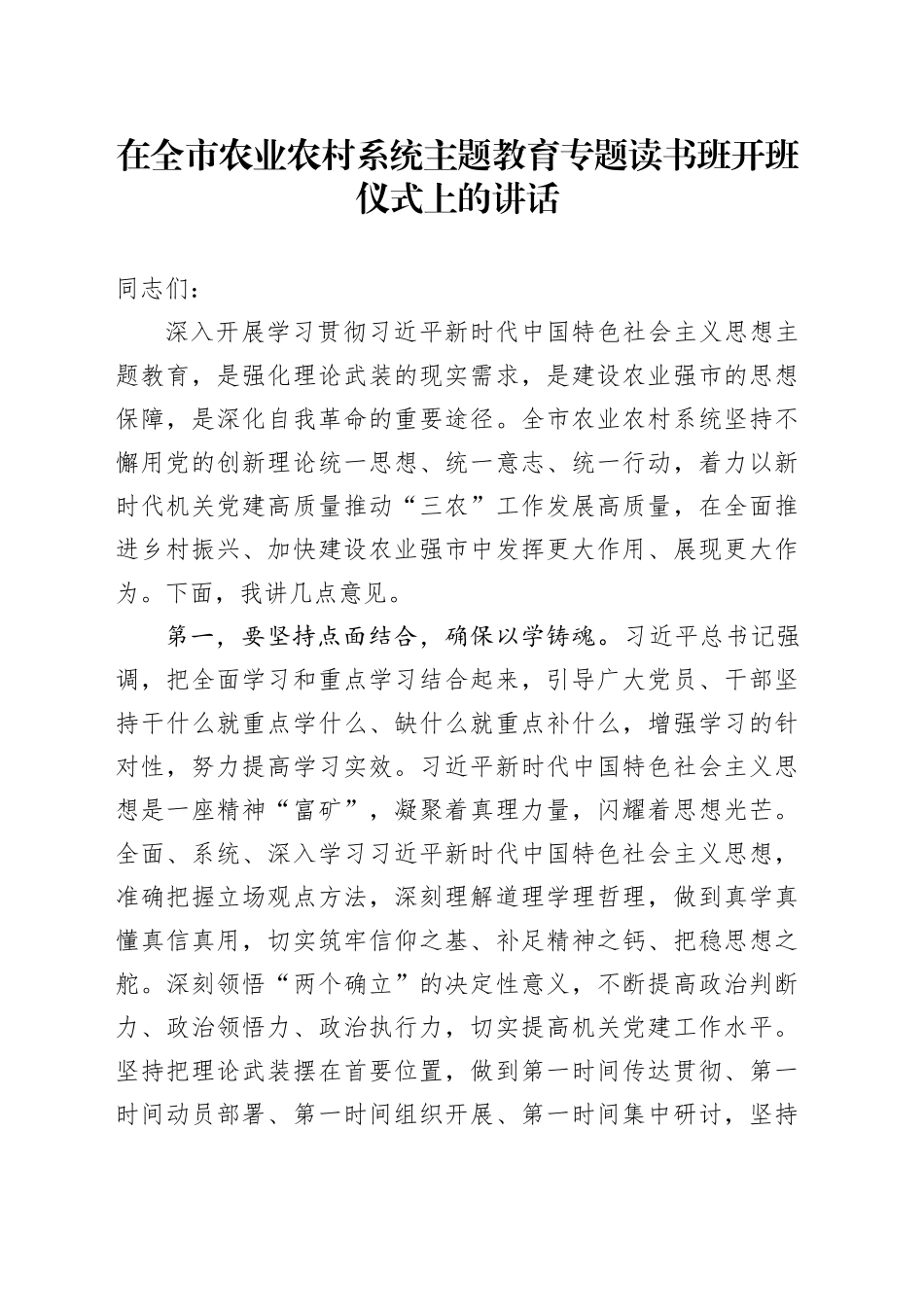 在全市农业农村系统主题教育专题读书班开班仪式上的讲话

同志们：

深入开展学习贯彻习近平新时代中国特色社会主义思想主题教育，是强化理论武装的现实需求，是建设农业强市的思想保障，是深化自我革命的重要途径。全市农业农村系统坚持不懈用党的创新理论统一思想、统一意志、统一行动，着力以新时代机关党建高质量推动“三农”工作发展高质量，在全面推进乡村振兴、加快建设农业强市中发挥更大作用、展现更大作为。下面，我讲几点意见。

第一，要坚持点面结合，确保以学铸魂。习近平总书记强调，把全面学习和重点学习结合起来，引导广大党员、干部坚持干什么就重点学什么、缺什么就重点补什么，增强学习的针对性，努力提高学习实效。习近平新时代中国特色社会主义思想是一座精神“富矿”，凝聚着真理力量，闪耀着思想光芒。全面、系统、深入学习习近平新时代中国特色社会主义思想，准确把握立场观点方法，深刻理解道理学理哲理，做到真学真懂真信真用，切实筑牢信仰之基、补足精神之钙、把稳思想之舵。深刻领悟“两个确立”的决定性意义，不断提高政治判断力、政治领悟力、政治执行力，切实提高机关党建工作水平。坚持把理论武装摆在首要位置，做到第一时间传达贯彻、第一时间动员部署、第一时间组织开展、第一时间集中研讨，坚持